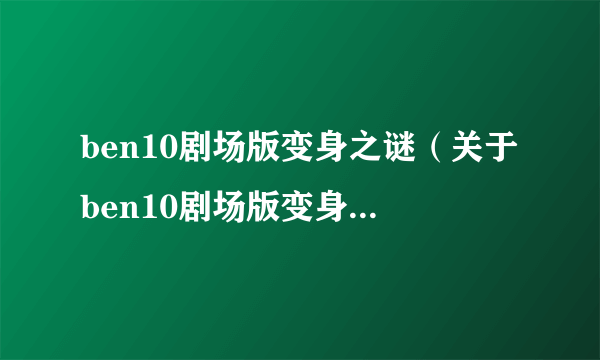 ben10剧场版变身之谜（关于ben10剧场版变身...